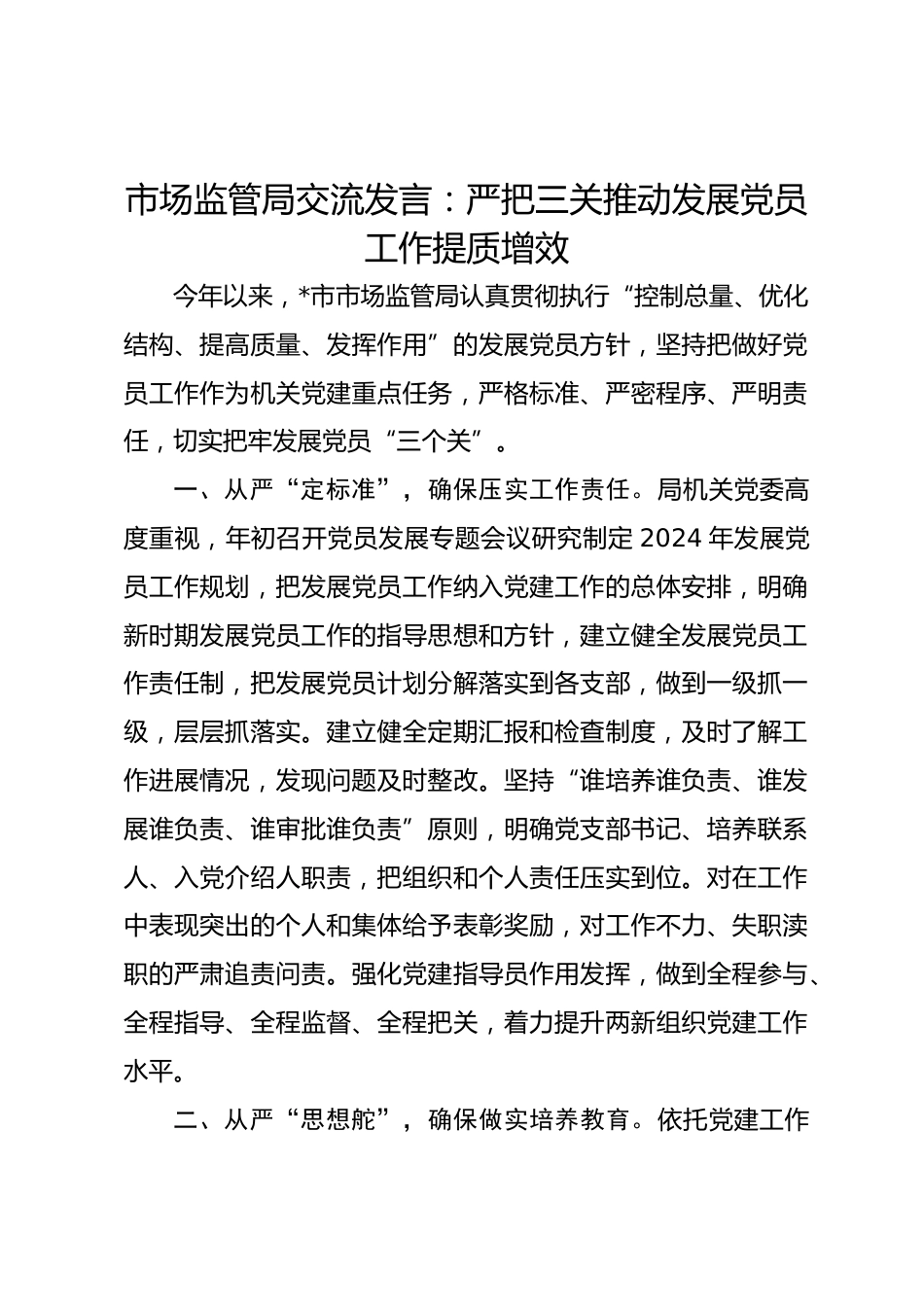 市场监管局交流发言：严把三关推动发展党员工作提质增效

今年以来，*市市场监管局认真贯彻执行“控制总量、优化结构、提高质量、发挥作用”的发展党员方针，坚持把做好党员工作作为机关党建重点任务，严格标准、严密程序、严明责任，切实把牢发展党员“三个关”。

一、从严“定标准”，确保压实工作责任。局机关党委高度重视，年初召开党员发展专题会议研究制定2024年发展党员工作规划，把发展党员工作纳入党建工作的总体安排，明确新时期发展党员工作的指导思想和方针，建立健全发展党员工作责任制，把发展党员计划分解落实到各支部，做到一级抓一级，层层抓落实。建立健全定期汇报和检查制度，及时了解工作进展情况，发现问题及时整改。坚持“谁培养谁负责、谁发展谁负责、谁审批谁负责”原则，明确党支部书记、培养联系人、入党介绍人职责，把组织和个人责任压实到位。对在工作中表现突出的个人和集体给予表彰奖励，对工作不力、失职渎职的严肃追责问责。强化党建指导员作用发挥，做到全程参与、全程指导、全程监督、全程把关，着力提升两新组织党建工作水平。

二、从严“思想舵”，确保做实培养教育。依托党建工作